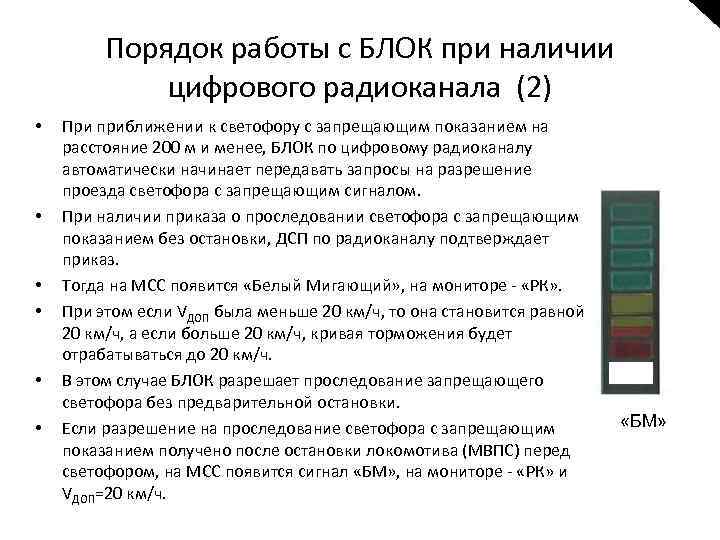 Порядок работы с БЛОК при наличии цифрового радиоканала (2)

• При приближении к светофору с запрещающим показанием на расстояние 200 м и менее, БЛОК по цифровому радиоканалу автоматически начинает передавать запросы на разрешение проезда светофора с запрещающим сигналом.

• При наличии приказа о проследовании светофора с запрещающим показанием без остановки, ДСП по радиоканалу подтверждает приказ.

• Тогда на МСС появится «Белый Мигающий», на мониторе - «РК».

• При этом если $V_{доп}$ была меньше 20 км/ч, то она становится равной 20 км/ч, а если больше 20 км/ч, кривая торможения будет отрабатываться до 20 км/ч.

• В этом случае БЛОК разрешает проследование запрещающего светофора без предварительной остановки.

• Если разрешение на проследование светофора с запрещающим показанием получено после остановки локомотива (МВПС) перед светофором, на МСС появится сигнал «БМ», на мониторе - «РК» и $V_{доп}$=20 км/ч.

«БМ»